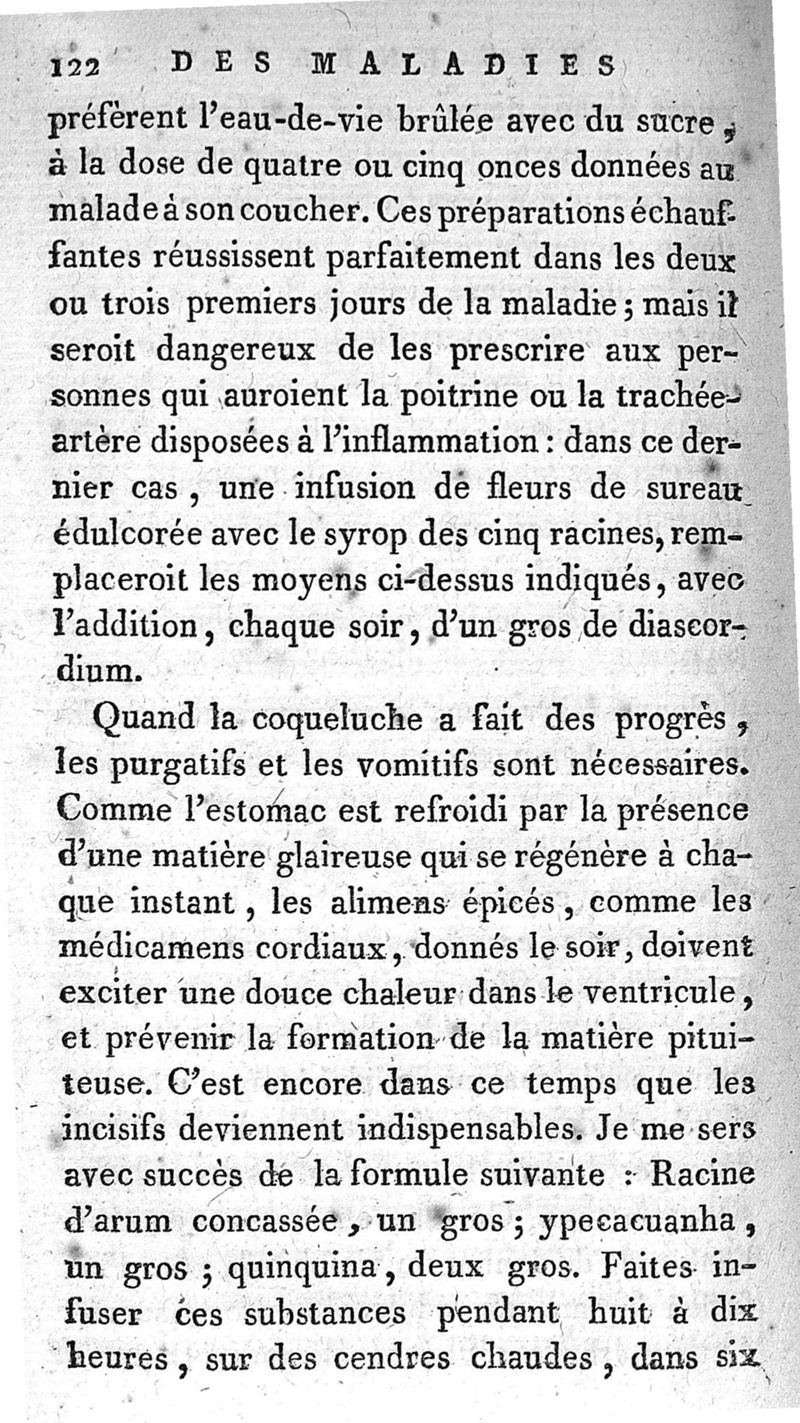 122 DES MALADIES

préfèrent l'eau-de-vie brûlée avec du sucre, à la dose de quatre ou cinq onces données au malade à son coucher. Ces préparations échauffantes réussissent parfaitement dans les deux ou trois premiers jours de la maladie; mais il seroit dangereux de les prescrire aux personnes qui auroient la poitrine ou la trachée-artère disposées à l'inflammation : dans ce dernier cas, une infusion de fleurs de sureau édulcorée avec le syrop des cinq racines, remplaceroit les moyens ci-dessus indiqués, avec l'addition, chaque soir, d'un gros de diascordium.

Quand la coqueluche a fait des progrès, les purgatifs et les vomitifs sont nécessaires. Comme l'estomac est refroidi par la présence d'une matière glaireuse qui se régénère à chaque instant, les alimens épicés, comme les médicamens cordiaux, donnés le soir, doivent exciter une douce chaleur dans le ventricule, et prévenir la formation de la matière pituiteuse. C'est encore dans ce temps que les incisifs deviennent indispensables. Je me sers avec succès de la formule suivante : Racine d'arum concassée, un gros; ypecacuanha, un gros; quinquina, deux gros. Faites infuser ces substances pendant huit à dix heures, sur des cendres chaudes, dans six